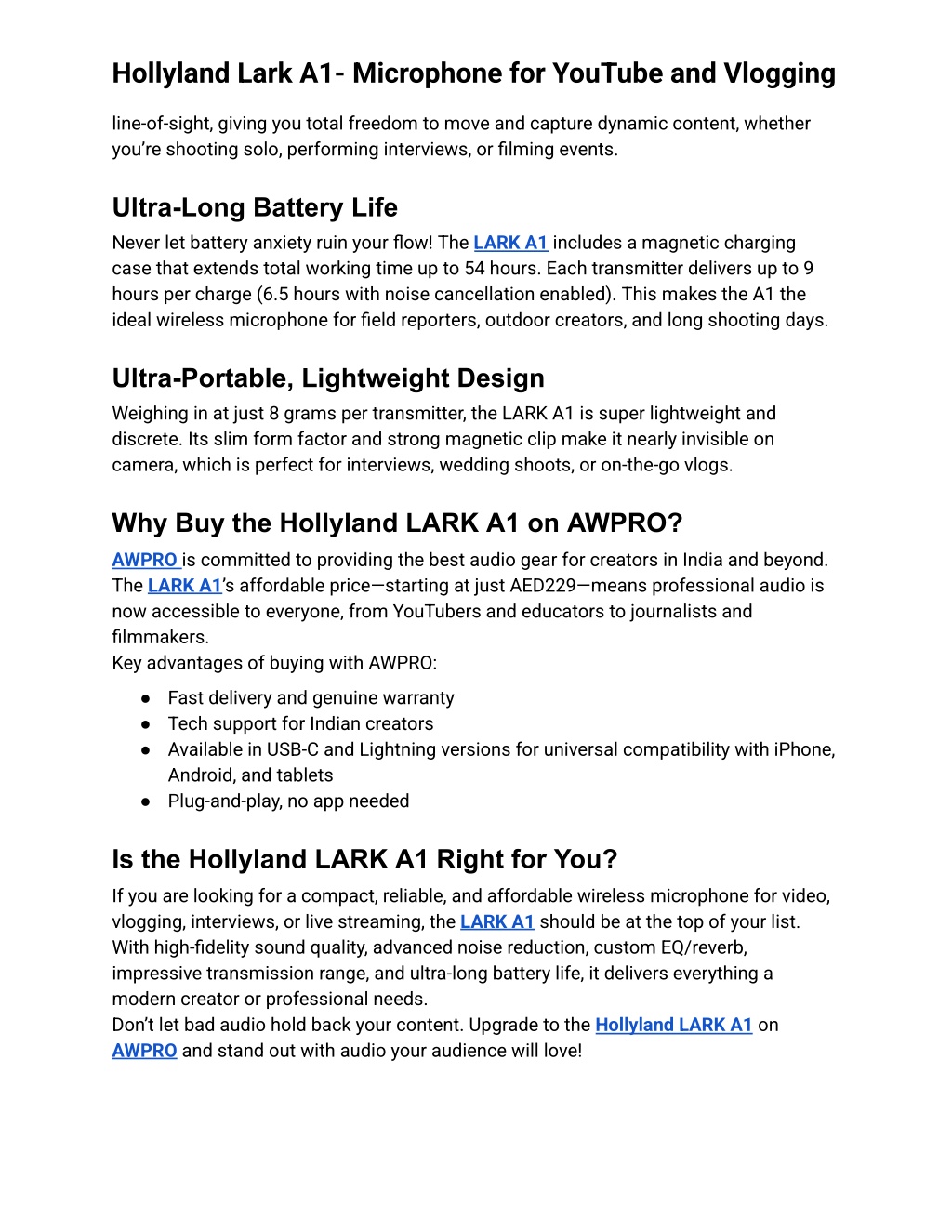 Hollyland Lark A1- Microphone for YouTube and Vlogging

line-of-sight, giving you total freedom to move and capture dynamic content, whether you're shooting solo, performing interviews, or filming events.

Ultra-Long Battery Life

Never let battery anxiety ruin your flow! The LARK A1 includes a magnetic charging case that extends total working time up to 54 hours. Each transmitter delivers up to 9 hours per charge (6.5 hours with noise cancellation enabled). This makes the A1 the ideal wireless microphone for field reporters, outdoor creators, and long shooting days.

Ultra-Portable, Lightweight Design

Weighing in at just 8 grams per transmitter, the LARK A1 is super lightweight and discrete. Its slim form factor and strong magnetic clip make it nearly invisible on camera, which is perfect for interviews, wedding shoots, or on-the-go vlogs.

Why Buy the Hollyland LARK A1 on AWPRO?

AWPRO is committed to providing the best audio gear for creators in India and beyond. The LARK A1's affordable price—starting at just AED229—means professional audio is now accessible to everyone, from YouTubers and educators to journalists and filmmakers.
Key advantages of buying with AWPRO:

● Fast delivery and genuine warranty
● Tech support for Indian creators
● Available in USB-C and Lightning versions for universal compatibility with iPhone, Android, and tablets
● Plug-and-play, no app needed

Is the Hollyland LARK A1 Right for You?

If you are looking for a compact, reliable, and affordable wireless microphone for video, vlogging, interviews, or live streaming, the LARK A1 should be at the top of your list. With high-fidelity sound quality, advanced noise reduction, custom EQ/reverb, impressive transmission range, and ultra-long battery life, it delivers everything a modern creator or professional needs.
Don't let bad audio hold back your content. Upgrade to the Hollyland LARK A1 on AWPRO and stand out with audio your audience will love!